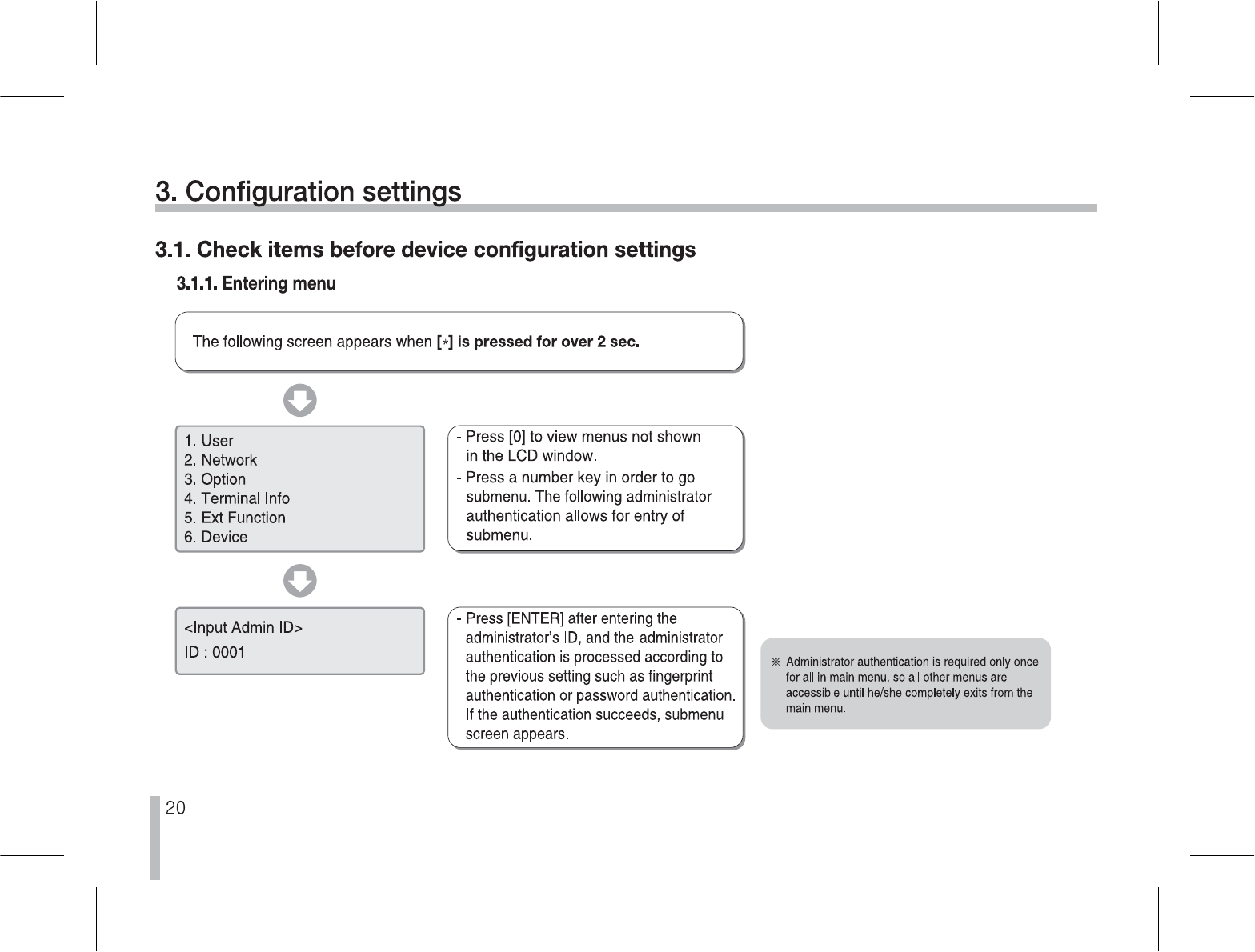 3. Configuration settings

3.1. Check items before device configuration settings

3.1.1. Entering menu

The following screen appears when [*] is pressed for over 2 sec.

1. User
2. Network
3. Option
4. Terminal Info
5. Ext Function
6. Device

- Press [0] to view menus not shown in the LCD window.
- Press a number key in order to go submenu. The following administrator authentication allows for entry of submenu.

<Input Admin ID>
ID : 0001

- Press [ENTER] after entering the administrator's ID, and the administrator authentication is processed according to the previous setting such as fingerprint authentication or password authentication. If the authentication succeeds, submenu screen appears.

※ Administrator authentication is required only once for all in main menu, so all other menus are accessible until he/she completely exits from the main menu.

20